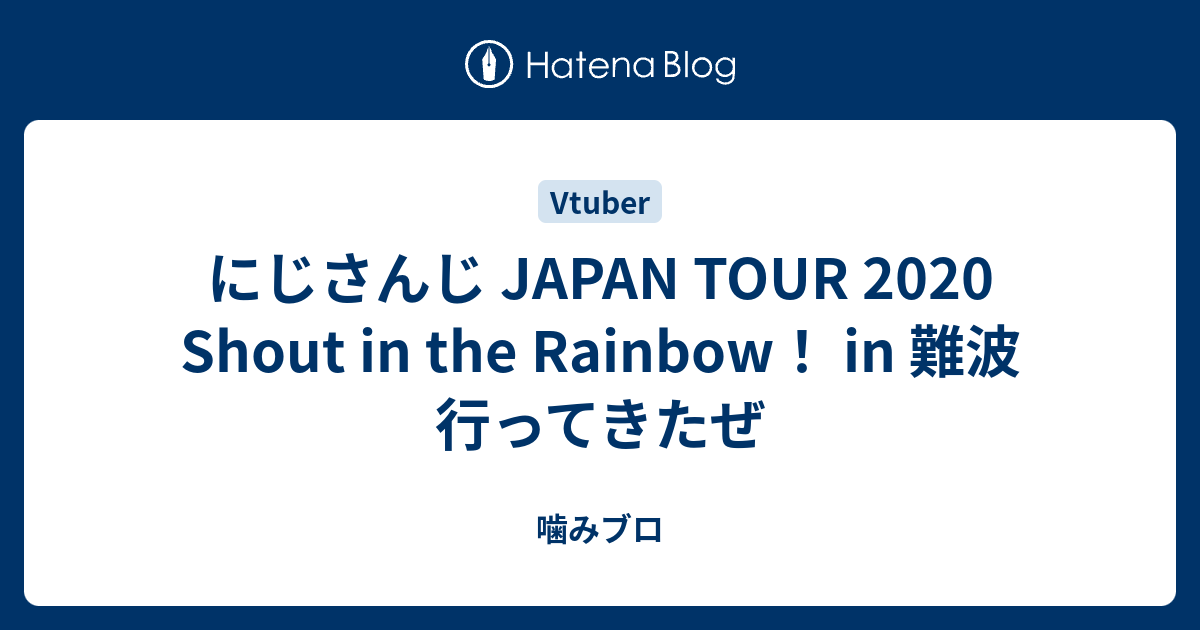 Hatena Blog

Vtuber

にじさんじ JAPAN TOUR 2020 Shout in the Rainbow！ in 難波 行ってきたぜ

噛みブロ